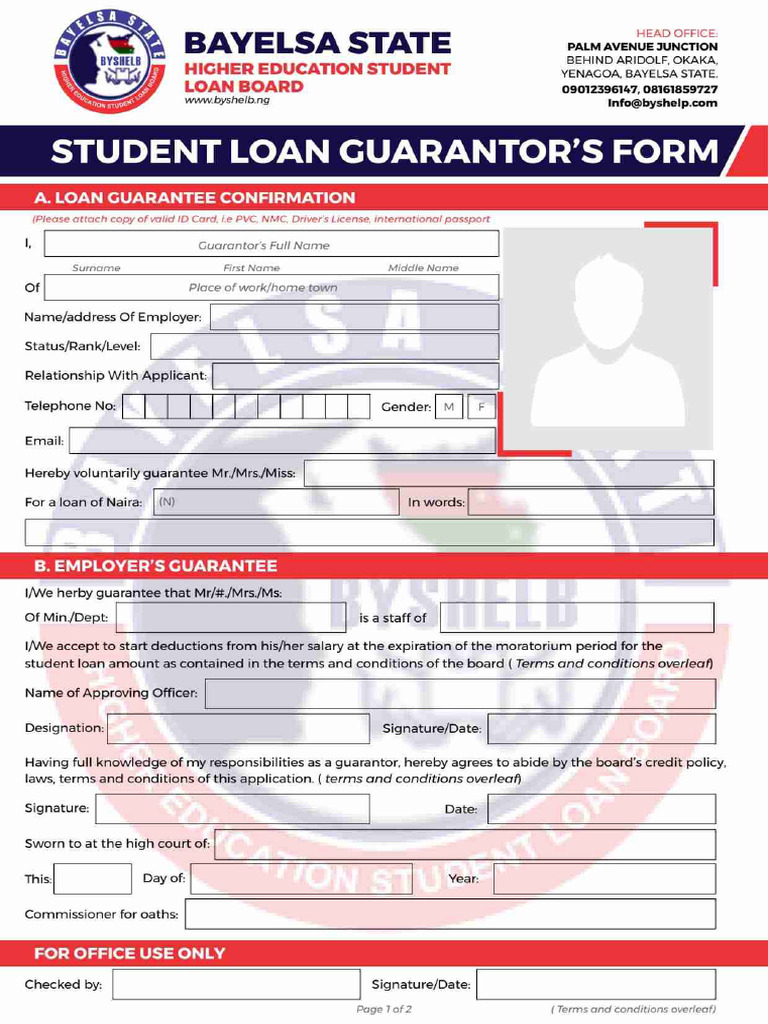 BAYELSA STATE
BYSHELB
HIGHER EDUCATION STUDENT LOAN BOARD

BAYELSA STATE
HIGHER EDUCATION STUDENT
LOAN BOARD
www.byshelb.ng

HEAD OFFICE:
PALM AVENUE JUNCTION
BEHIND ARIDOLF, OKAKA,
YENAGOA, BAYELSA STATE.
09012396147, 08161859727
info@byshelp.com

STUDENT LOAN GUARANTOR'S FORM

A. LOAN GUARANTEE CONFIRMATION
(Please attach copy of valid ID Card, i.e PVC, NMC, Driver's License, international passport

I, Guarantor's Full Name
Surname First Name Middle Name
Of Place of work/home town
Name/address Of Employer:
Status/Rank/Level:
Relationship With Applicant:
Telephone No: Gender: M F
Email:
Hereby voluntarily guarantee Mr./Mrs./Miss:
For a loan of Naira: (N) In words:

B. EMPLOYER'S GUARANTEE
I/We herby guarantee that Mr/#./Mrs./Ms:
Of Min./Dept: is a staff of
I/We accept to start deductions from his/her salary at the expiration of the moratorium period for the student loan amount as contained in the terms and conditions of the board ( Terms and conditions overleaf)
Name of Approving Officer:
Designation: Signature/Date:
Having full knowledge of my responsibilities as a guarantor, hereby agrees to abide by the board's credit policy, laws, terms and conditions of this application. ( terms and conditions overleaf)
Signature: Date:
Sworn to at the high court of:
This: Day of: Year:
Commissioner for oaths:

FOR OFFICE USE ONLY
Checked by: Signature/Date:
Page 1 of 2 ( Terms and conditions overleaf)